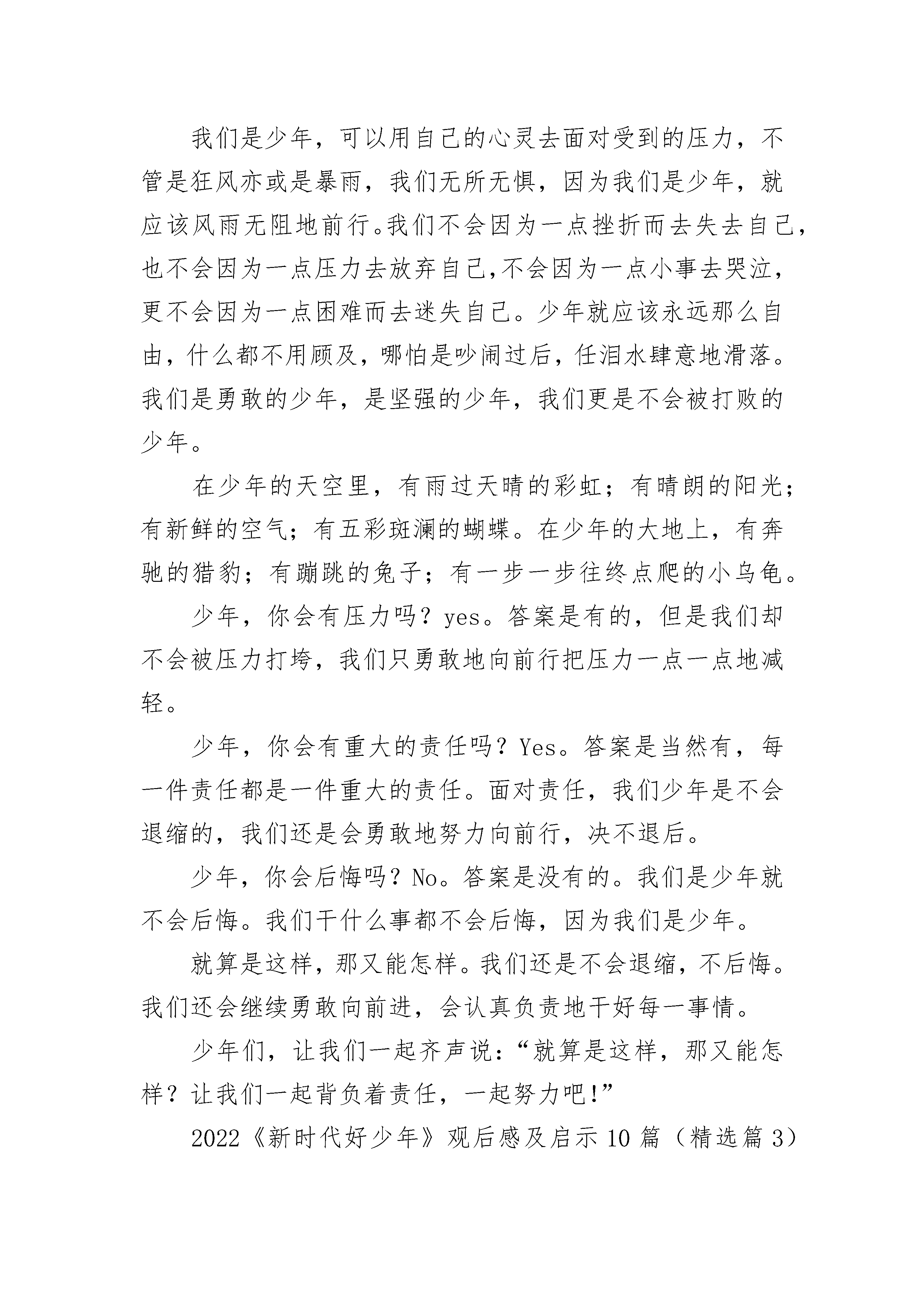 我们是少年，可以用自己的心灵去面对受到的压力，不管是狂风亦或是暴雨，我们无所无惧，因为我们是少年，就应该风雨无阻地前行。我们不会因为一点挫折而去失去自己，也不会因为一点压力去放弃自己,不会因为一点小事去哭泣，更不会因为一点困难而去迷失自己。少年就应该永远那么自由，什么都不用顾及，哪怕是吵闹过后，任泪水肆意地滑落。我们是勇敢的少年，是坚强的少年，我们更是不会被打败的少年。

在少年的天空里，有雨过天晴的彩虹；有晴朗的阳光；有新鲜的空气；有五彩斑澜的蝴蝶。在少年的大地上，有奔驰的猎豹；有蹦跳的兔子；有一步一步往终点爬的小乌龟。

少年，你会有压力吗？yes。答案是有的，但是我们却不会被压力打垮，我们只勇敢地向前行把压力一点一点地减轻。

少年，你会有重大的责任吗？Yes。答案是当然有，每一件责任都是一件重大的责任。面对责任，我们少年是不会退缩的，我们还是会勇敢地努力向前行，决不退后。

少年，你会后悔吗？No。答案是没有的。我们是少年就不会后悔。我们干什么事都不会后悔，因为我们是少年。

就算是这样，那又能怎样。我们还是不会退缩，不后悔。我们还会继续勇敢向前进，会认真负责地干好每一事情。

少年们，让我们一起齐声说：“就算是这样，那又能怎样？让我们一起背负着责任，一起努力吧!”

2022《新时代好少年》观后感及启示10篇（精选篇3）